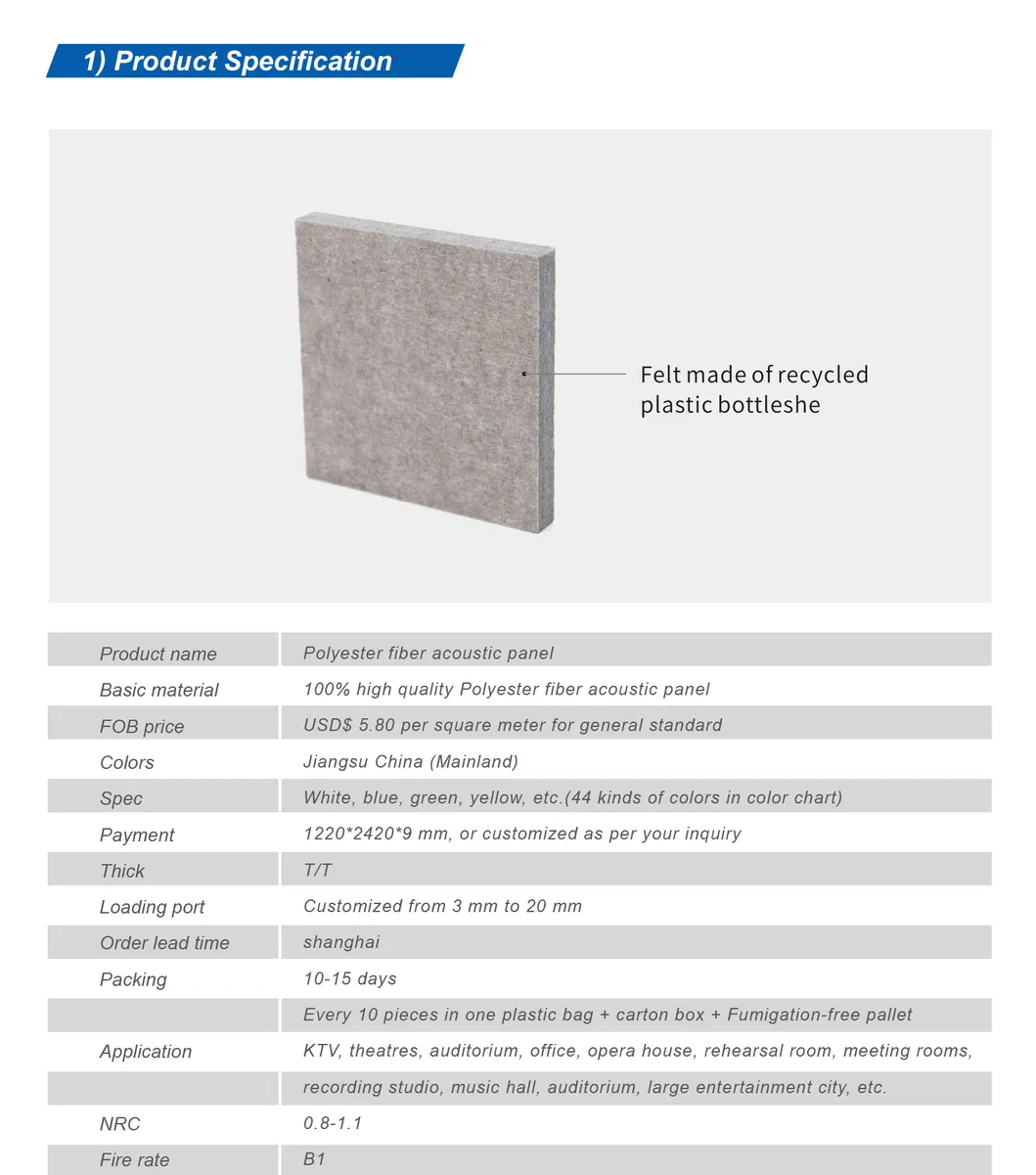 1) Product Specification

Felt made of recycled plastic bottleshe

| | |
|---|---|
| Product name | Polyester fiber acoustic panel |
| Basic material | 100% high quality Polyester fiber acoustic panel |
| FOB price | USD$ 5.80 per square meter for general standard |
| Colors | Jiangsu China (Mainland) |
| Spec | White, blue, green, yellow, etc.(44 kinds of colors in color chart) |
| Payment | 1220*2420*9 mm, or customized as per your inquiry |
| Thick | T/T |
| Loading port | Customized from 3 mm to 20 mm |
| Order lead time | shanghai |
| Packing | 10-15 days |
| | Every 10 pieces in one plastic bag + carton box + Fumigation-free pallet |
| Application | KTV, theatres, auditorium, office, opera house, rehearsal room, meeting rooms, |
| | recording studio, music hall, auditorium, large entertainment city, etc. |
| NRC | 0.8-1.1 |
| Fire rate | B1 |